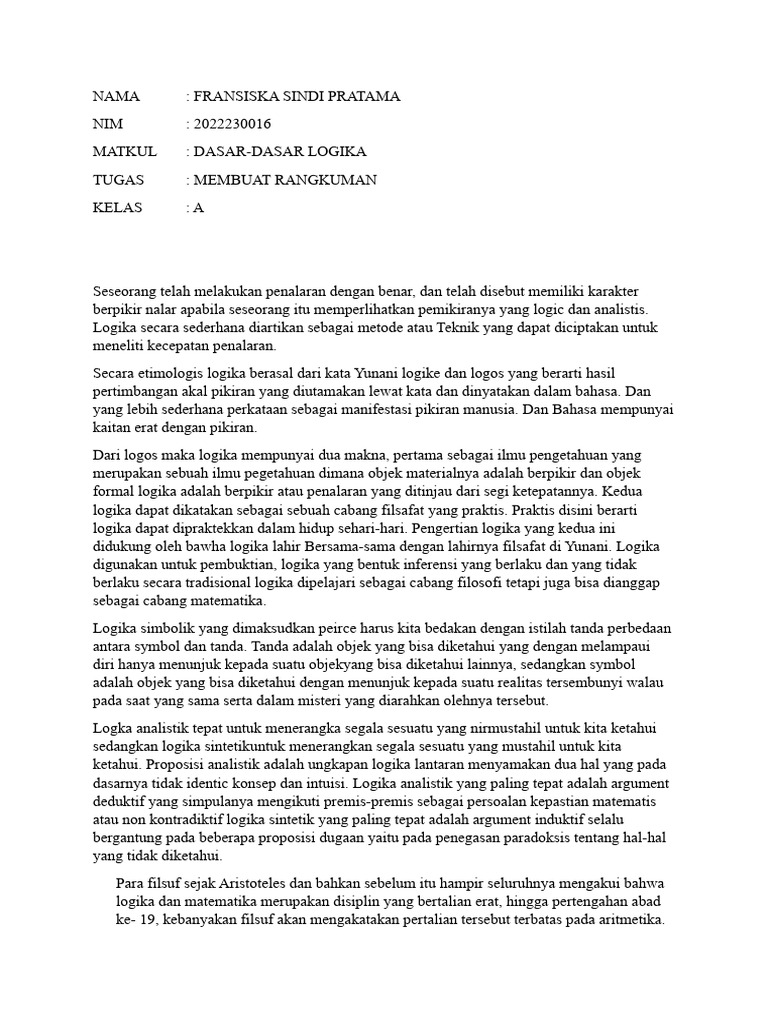 NAMA : FRANSISKA SINDI PRATAMA

NIM : 2022230016

MATKUL : DASAR-DASAR LOGIKA

TUGAS : MEMBUAT RANGKUMAN

KELAS : A

Seseorang telah melakukan penalaran dengan benar, dan telah disebut memiliki karakter berpikir nalar apabila seseorang itu memperlihatkan pemikiranya yang logic dan analistis. Logika secara sederhana diartikan sebagai metode atau Teknik yang dapat diciptakan untuk meneliti kecepatan penalaran.

Secara etimologis logika berasal dari kata Yunani logike dan logos yang berarti hasil pertimbangan akal pikiran yang diutamakan lewat kata dan dinyatakan dalam bahasa. Dan yang lebih sederhana perkataan sebagai manifestasi pikiran manusia. Dan Bahasa mempunyai kaitan erat dengan pikiran.

Dari logos maka logika mempunyai dua makna, pertama sebagai ilmu pengetahuan yang merupakan sebuah ilmu pegetahuan dimana objek materialnya adalah berpikir dan objek formal logika adalah berpikir atau penalaran yang ditinjau dari segi ketepatannya. Kedua logika dapat dikatakan sebagai sebuah cabang filsafat yang praktis. Praktis disini berarti logika dapat dipraktekkan dalam hidup sehari-hari. Pengertian logika yang kedua ini didukung oleh bawha logika lahir Bersama-sama dengan lahirnya filsafat di Yunani. Logika digunakan untuk pembuktian, logika yang bentuk inferensi yang berlaku dan yang tidak berlaku secara tradisional logika dipelajari sebagai cabang filosofi tetapi juga bisa dianggap sebagai cabang matematika.

Logika simbolik yang dimaksudkan peirce harus kita bedakan dengan istilah tanda perbedaan antara symbol dan tanda. Tanda adalah objek yang bisa diketahui yang dengan melampaui diri hanya menunjuk kepada suatu objekyang bisa diketahui lainnya, sedangkan symbol adalah objek yang bisa diketahui dengan menunjuk kepada suatu realitas tersembunyi walau pada saat yang sama serta dalam misteri yang diarahkan olehnya tersebut.

Logka analistik tepat untuk menerangka segala sesuatu yang nirmustahil untuk kita ketahui sedangkan logika sintetikuntuk menerangkan segala sesuatu yang mustahil untuk kita ketahui. Proposisi analistik adalah ungkapan logika lantaran menyamakan dua hal yang pada dasarnya tidak identic konsep dan intuisi. Logika analistik yang paling tepat adalah argument deduktif yang simpulanya mengikuti premis-premis sebagai persoalan kepastian matematis atau non kontradiktif logika sintetik yang paling tepat adalah argument induktif selalu bergantung pada beberapa proposisi dugaan yaitu pada penegasan paradoksis tentang hal-hal yang tidak diketahui.

Para filsuf sejak Aristoteles dan bahkan sebelum itu hampir seluruhnya mengakui bahwa logika dan matematika merupakan disiplin yang bertalian erat, hingga pertengahan abad ke- 19, kebanyakan filsuf akan mengakatakan pertalian tersebut terbatas pada aritmetika.